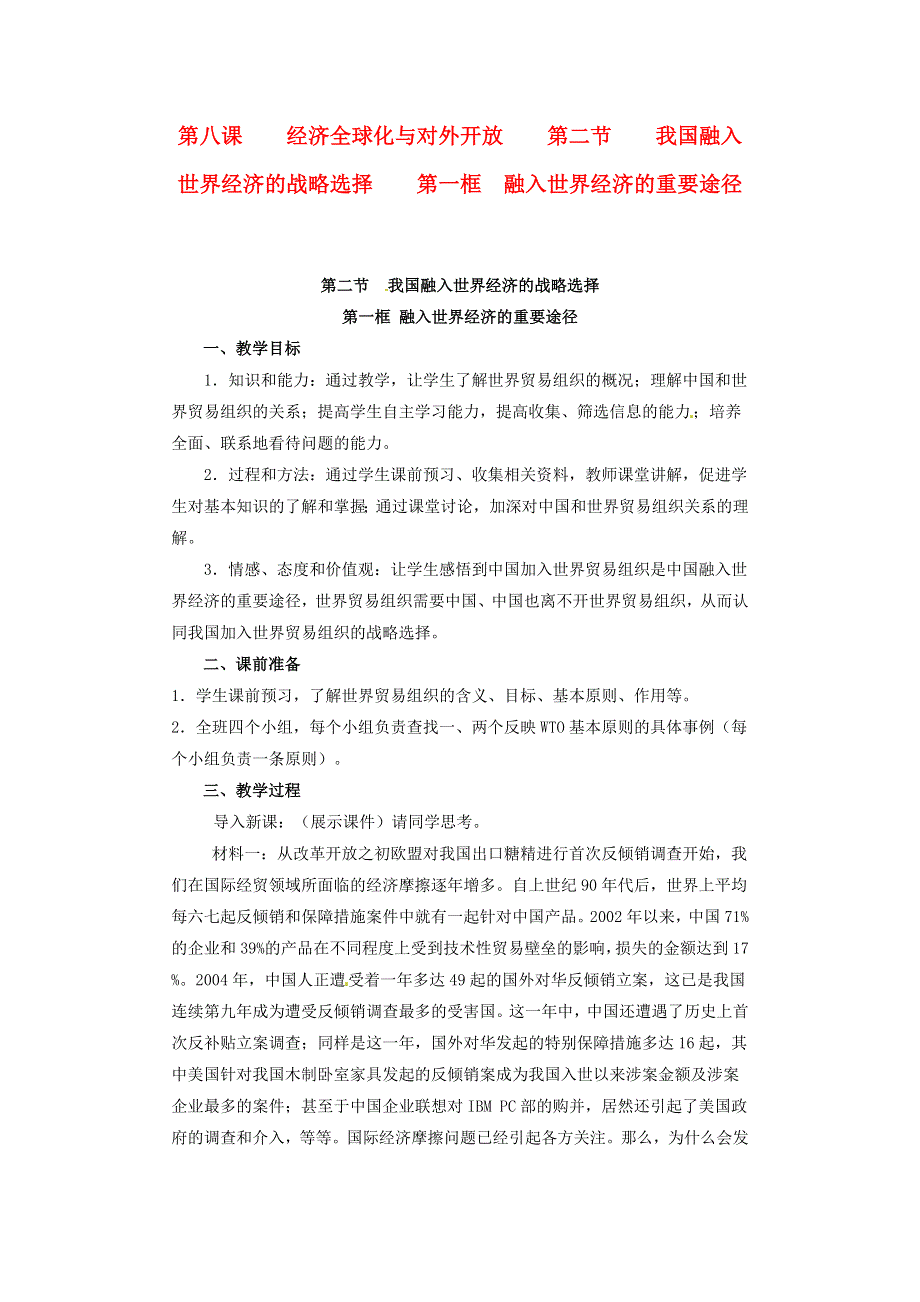 第八课　经济全球化与对外开放　第二节　我国融入世界经济的战略选择　第一框　融入世界经济的重要途径

第二节　我国融入世界经济的战略选择

第一框 融入世界经济的重要途径

一、教学目标

1．知识和能力：通过教学，让学生了解世界贸易组织的概况；理解中国和世界贸易组织的关系；提高学生自主学习能力，提高收集、筛选信息的能力；培养全面、联系地看待问题的能力。

2．过程和方法：通过学生课前预习、收集相关资料，教师课堂讲解，促进学生对基本知识的了解和掌握；通过课堂讨论，加深对中国和世界贸易组织关系的理解。

3．情感、态度和价值观：让学生感悟到中国加入世界贸易组织是中国融入世界经济的重要途径，世界贸易组织需要中国、中国也离不开世界贸易组织，从而认同我国加入世界贸易组织的战略选择。

二、课前准备

1．学生课前预习，了解世界贸易组织的含义、目标、基本原则、作用等。

2．全班四个小组，每个小组负责查找一、两个反映WTO基本原则的具体事例（每个小组负责一条原则）。

三、教学过程

导入新课：（展示课件）请同学思考。

材料一：从改革开放之初欧盟对我国出口糖精进行首次反倾销调查开始，我们在国际经贸领域所面临的经济摩擦逐年增多。自上世纪90年代后，世界上平均每六七起反倾销和保障措施案件中就有一起针对中国产品。2002年以来，中国71%的企业和39%的产品在不同程度上受到技术性贸易壁垒的影响，损失的金额达到17%。2004年，中国人正遭受着一年多达49起的国外对华反倾销立案，这已是我国连续第九年成为遭受反倾销调查最多的受害国。这一年中，中国还遭遇了历史上首次反补贴立案调查；同样是这一年，国外对华发起的特别保障措施多达16起，其中美国针对我国木制卧室家具发起的反倾销案成为我国入世以来涉案金额及涉案企业最多的案件；甚至于中国企业联想对IBM PC部的购并，居然还引起了美国政府的调查和介入，等等。国际经济摩擦问题已经引起各方关注。那么，为什么会发